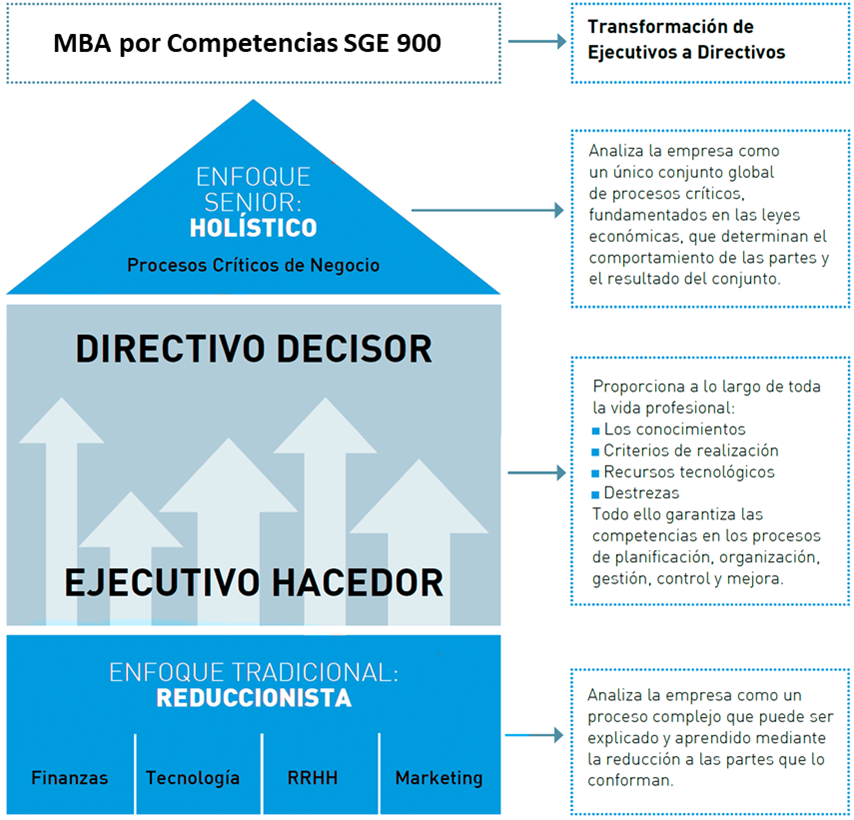 MBA por Competencias SGE 900

Transformación de Ejecutivos a Directivos

ENFOQUE SENIOR: HOLÍSTICO

Procesos Críticos de Negocio

Analiza la empresa como un único conjunto global de procesos críticos, fundamentados en las leyes económicas, que determinan el comportamiento de las partes y el resultado del conjunto.

DIRECTIVO DECISOR

EJECUTIVO HACEDOR

Proporciona a lo largo de toda la vida profesional:
■ Los conocimientos
■ Criterios de realización
■ Recursos tecnológicos
■ Destrezas
Todo ello garantiza las competencias en los procesos de planificación, organización, gestión, control y mejora.

ENFOQUE TRADICIONAL: REDUCCIONISTA

Finanzas

Tecnología

RRHH

Marketing

Analiza la empresa como un proceso complejo que puede ser explicado y aprendido mediante la reducción a las partes que lo conforman.